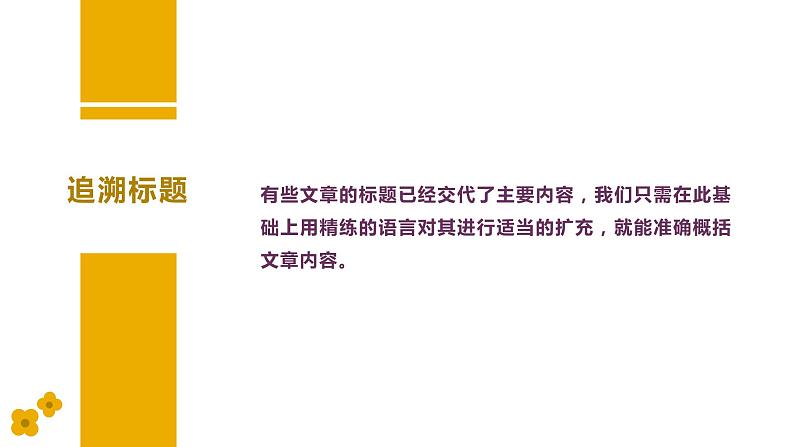 追溯标题

有些文章的标题已经交代了主要内容，我们只需在此基础上用精练的语言对其进行适当的扩充，就能准确概括文章内容。